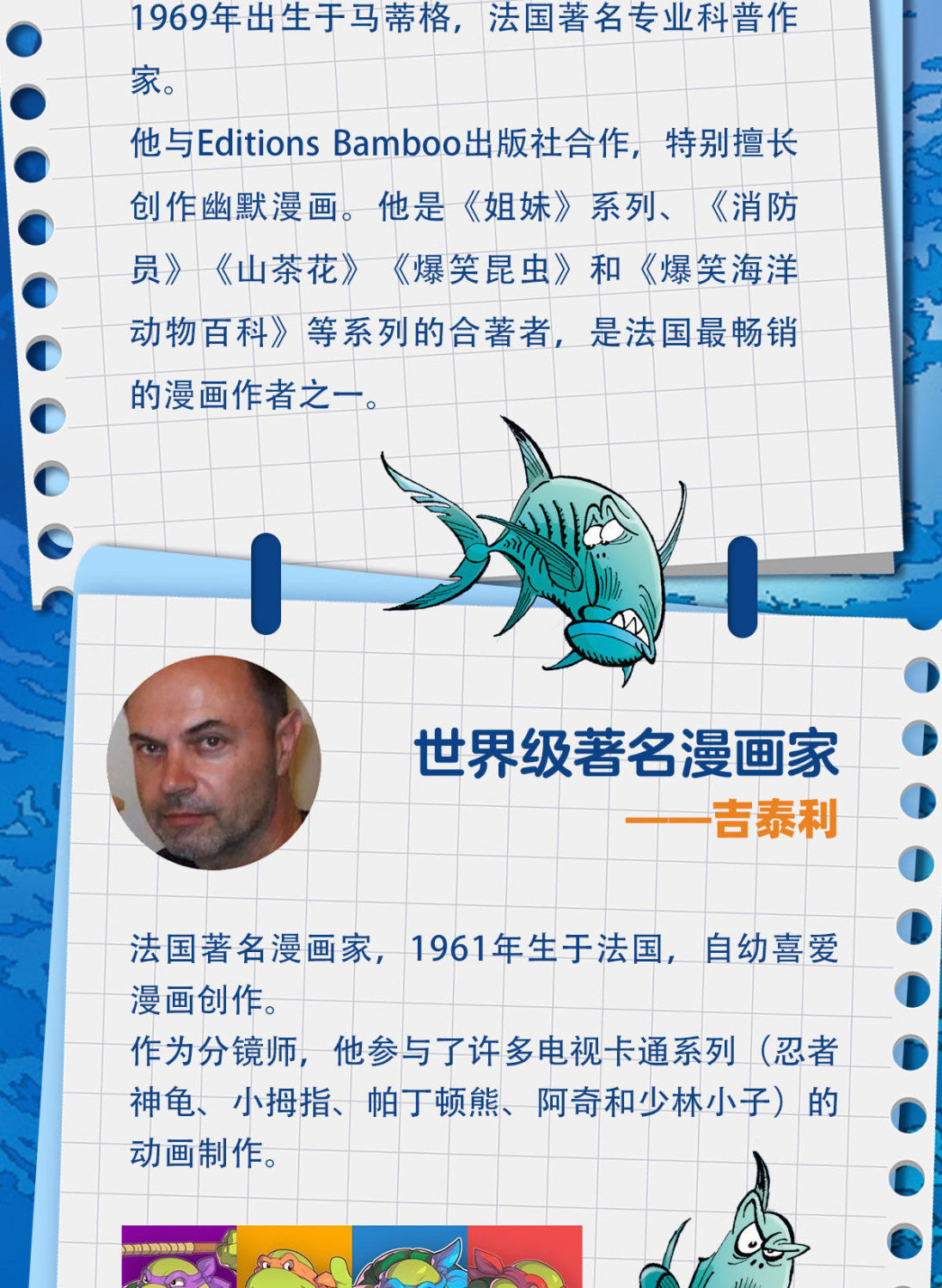 1969年出生于马蒂格，法国著名专业科普作家。

他与Editions Bamboo出版社合作，特别擅长创作幽默漫画。他是《姐妹》系列、《消防员》《山茶花》《爆笑昆虫》和《爆笑海洋动物百科》等系列的合著者，是法国最畅销的漫画作者之一。

世界级著名漫画家
——吉泰利

法国著名漫画家，1961年生于法国，自幼喜爱漫画创作。
作为分镜师，他参与了许多电视卡通系列（忍者神龟、小拇指、帕丁顿熊、阿奇和少林小子）的动画制作。